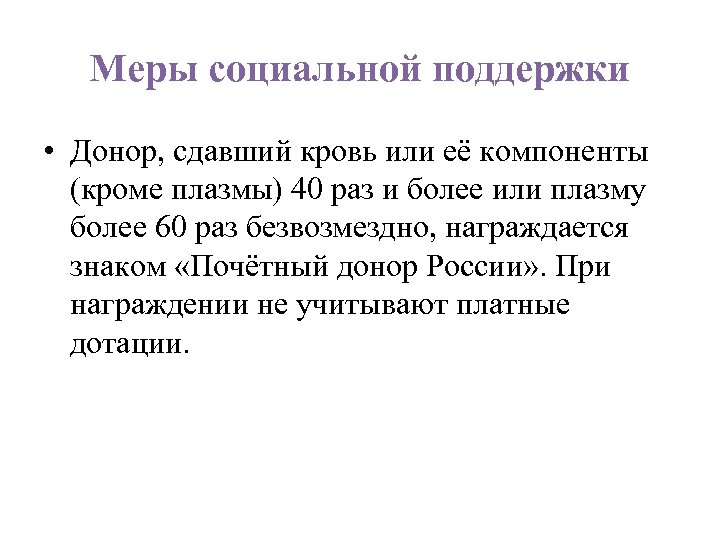 Меры социальной поддержки

• Донор, сдавший кровь или её компоненты (кроме плазмы) 40 раз и более или плазму более 60 раз безвозмездно, награждается знаком «Почётный донор России». При награждении не учитывают платные дотации.